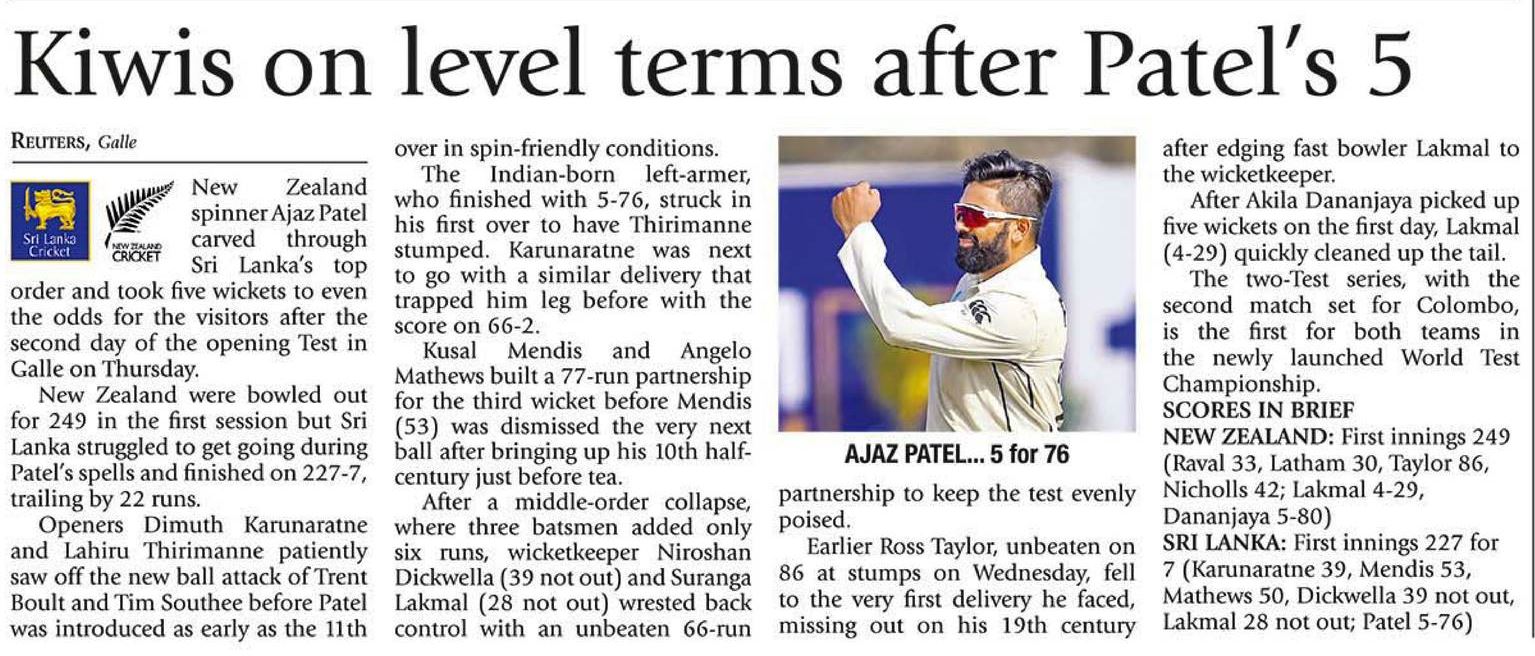 Kiwis on level terms after Patel's 5

REUTERS, Galle

Sri Lanka Cricket

NEW ZEALAND CRICKET

New Zealand spinner Ajaz Patel carved through Sri Lanka's top order and took five wickets to even the odds for the visitors after the second day of the opening Test in Galle on Thursday.

New Zealand were bowled out for 249 in the first session but Sri Lanka struggled to get going during Patel's spells and finished on 227-7, trailing by 22 runs.

Openers Dimuth Karunaratne and Lahiru Thirimanne patiently saw off the new ball attack of Trent Boult and Tim Southee before Patel was introduced as early as the 11th over in spin-friendly conditions.

The Indian-born left-armer, who finished with 5-76, struck in his first over to have Thirimanne stumped. Karunaratne was next to go with a similar delivery that trapped him leg before with the score on 66-2.

Kusal Mendis and Angelo Mathews built a 77-run partnership for the third wicket before Mendis (53) was dismissed the very next ball after bringing up his 10th half-century just before tea.

After a middle-order collapse, where three batsmen added only six runs, wicketkeeper Niroshan Dickwella (39 not out) and Suranga Lakmal (28 not out) wrested back control with an unbeaten 66-run partnership to keep the test evenly poised.

AJAZ PATEL... 5 for 76

Earlier Ross Taylor, unbeaten on 86 at stumps on Wednesday, fell to the very first delivery he faced, missing out on his 19th century after edging fast bowler Lakmal to the wicketkeeper.

After Akila Dananjaya picked up five wickets on the first day, Lakmal (4-29) quickly cleaned up the tail.

The two-Test series, with the second match set for Colombo, is the first for both teams in the newly launched World Test Championship.

SCORES IN BRIEF
NEW ZEALAND: First innings 249 (Raval 33, Latham 30, Taylor 86, Nicholls 42; Lakmal 4-29, Dananjaya 5-80)
SRI LANKA: First innings 227 for 7 (Karunaratne 39, Mendis 53, Mathews 50, Dickwella 39 not out, Lakmal 28 not out; Patel 5-76)